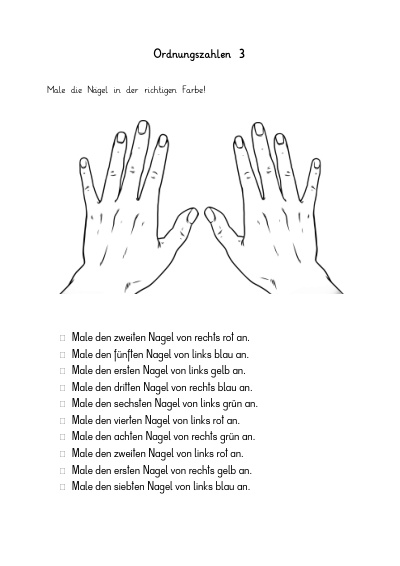 Ordnungszahlen 3

Male die Nagel in der richtigen Farbe!

□ Male den zweiten Nagel von rechts rot an.
□ Male den fünften Nagel von links blau an.
□ Male den ersten Nagel von links gelb an.
□ Male den dritten Nagel von rechts blau an.
□ Male den sechsten Nagel von links grün an.
□ Male den vierten Nagel von links rot an.
□ Male den achten Nagel von rechts grün an.
□ Male den zweiten Nagel von links rot an.
□ Male den ersten Nagel von rechts gelb an.
□ Male den siebten Nagel von links blau an.